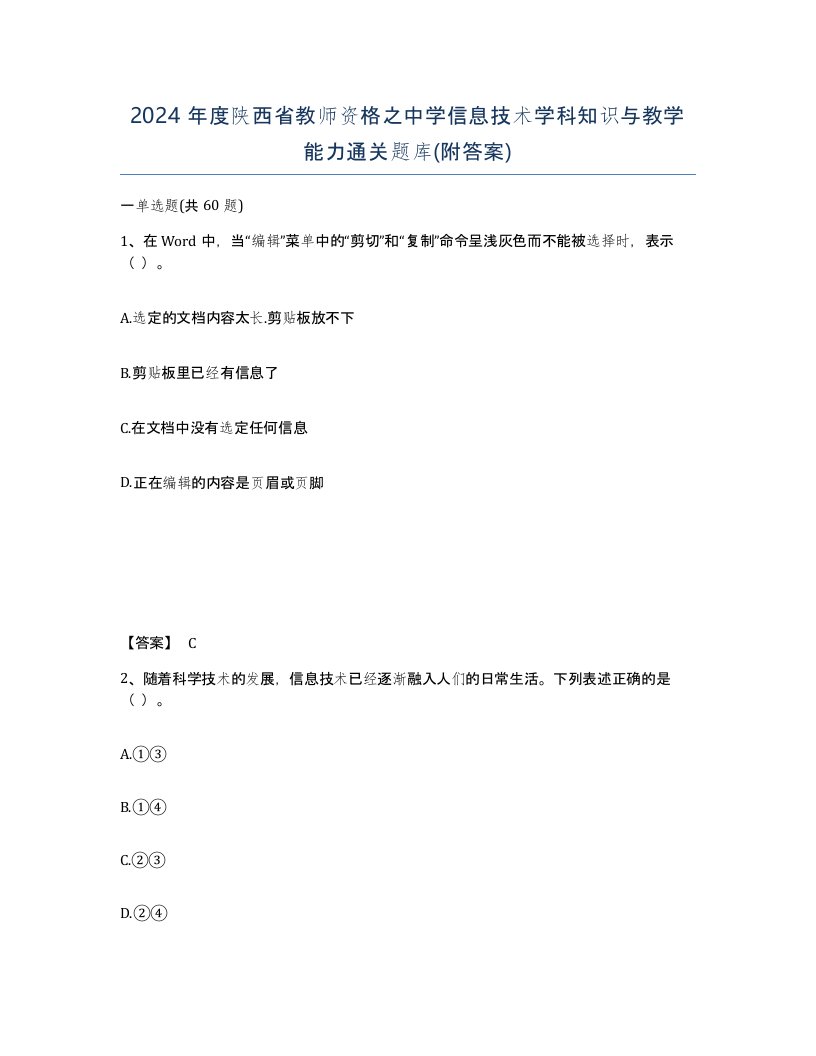 2024 年度陕西省教师资格之中学信息技术学科知识与教学能力通关题库(附答案)

一单选题(共 60 题)

1、在 Word 中，当“编辑”菜单中的“剪切”和“复制”命令呈浅灰色而不能被选择时，表示（ ）。

A.选定的文档内容太长.剪贴板放不下

B.剪贴板里已经有信息了

C.在文档中没有选定任何信息

D.正在编辑的内容是页眉或页脚

【答案】 C

2、随着科学技术的发展，信息技术已经逐渐融入人们的日常生活。下列表述正确的是（ ）。

A.①③

B.①④

C.②③

D.②④